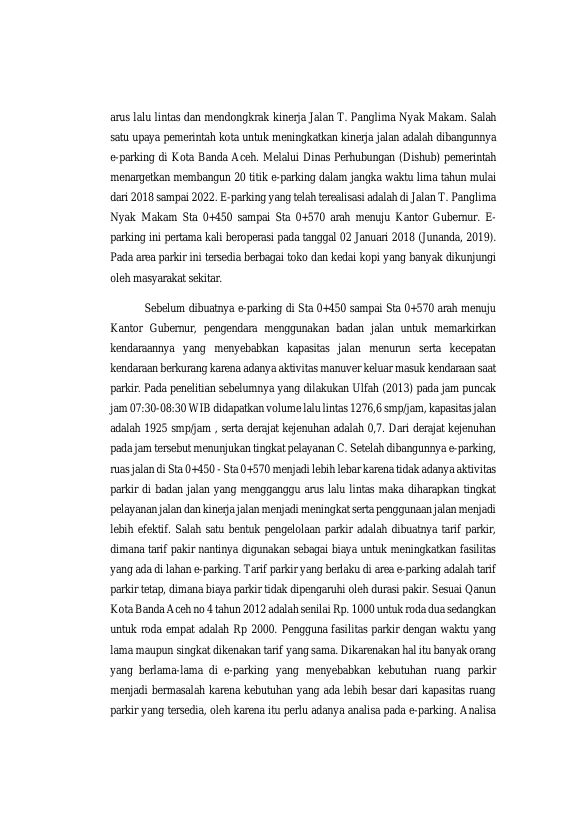 arus lalu lintas dan mendongkrak kinerja Jalan T. Panglima Nyak Makam. Salah satu upaya pemerintah kota untuk meningkatkan kinerja jalan adalah dibangunnya e-parking di Kota Banda Aceh. Melalui Dinas Perhubungan (Dishub) pemerintah menargetkan membangun 20 titik e-parking dalam jangka waktu lima tahun mulai dari 2018 sampai 2022. E-parking yang telah terealisasi adalah di Jalan T. Panglima Nyak Makam Sta 0+450 sampai Sta 0+570 arah menuju Kantor Gubernur. E-parking ini pertama kali beroperasi pada tanggal 02 Januari 2018 (Junanda, 2019). Pada area parkir ini tersedia berbagai toko dan kedai kopi yang banyak dikunjungi oleh masyarakat sekitar.

Sebelum dibuatnya e-parking di Sta 0+450 sampai Sta 0+570 arah menuju Kantor Gubernur, pengendara menggunakan badan jalan untuk memarkirkan kendaraannya yang menyebabkan kapasitas jalan menurun serta kecepatan kendaraan berkurang karena adanya aktivitas manuver keluar masuk kendaraan saat parkir. Pada penelitian sebelumnya yang dilakukan Ulfah (2013) pada jam puncak jam 07:30-08:30 WIB didapatkan volume lalu lintas 1276,6 smp/jam, kapasitas jalan adalah 1925 smp/jam , serta derajat kejenuhan adalah 0,7. Dari derajat kejenuhan pada jam tersebut menunjukan tingkat pelayanan C. Setelah dibangunnya e-parking, ruas jalan di Sta 0+450 - Sta 0+570 menjadi lebih lebar karena tidak adanya aktivitas parkir di badan jalan yang mengganggu arus lalu lintas maka diharapkan tingkat pelayanan jalan dan kinerja jalan menjadi meningkat serta penggunaan jalan menjadi lebih efektif. Salah satu bentuk pengelolaan parkir adalah dibuatnya tarif parkir, dimana tarif pakir nantinya digunakan sebagai biaya untuk meningkatkan fasilitas yang ada di lahan e-parking. Tarif parkir yang berlaku di area e-parking adalah tarif parkir tetap, dimana biaya parkir tidak dipengaruhi oleh durasi pakir. Sesuai Qanun Kota Banda Aceh no 4 tahun 2012 adalah senilai Rp. 1000 untuk roda dua sedangkan untuk roda empat adalah Rp 2000. Pengguna fasilitas parkir dengan waktu yang lama maupun singkat dikenakan tarif yang sama. Dikarenakan hal itu banyak orang yang berlama-lama di e-parking yang menyebabkan kebutuhan ruang parkir menjadi bermasalah karena kebutuhan yang ada lebih besar dari kapasitas ruang parkir yang tersedia, oleh karena itu perlu adanya analisa pada e-parking. Analisa